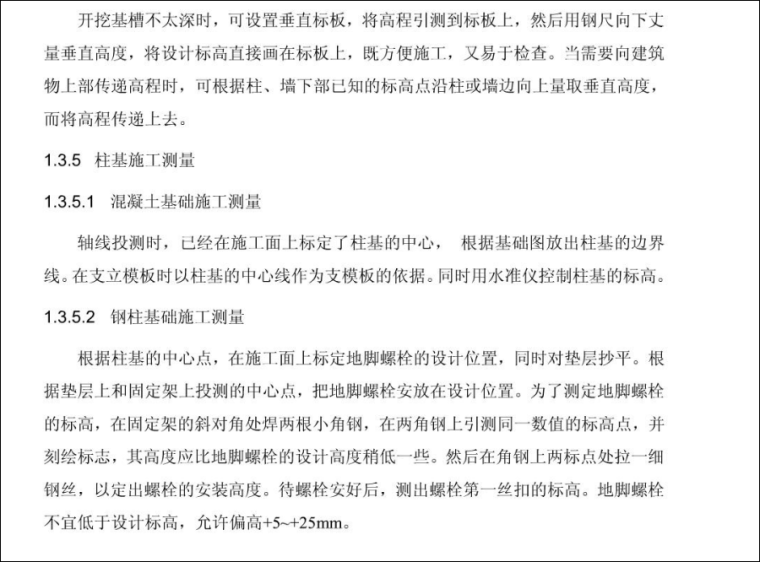 开挖基槽不太深时，可设置垂直标板，将高程引测到标板上，然后用钢尺向下丈量垂直高度，将设计标高直接画在标板上，既方便施工，又易于检查。当需要向建筑物上部传递高程时，可根据柱、墙下部已知的标高点沿柱或墙边向上量取垂直高度，而将高程传递上去。

1.3.5 柱基施工测量

1.3.5.1 混凝土基础施工测量

轴线投测时，已经在施工面上标定了柱基的中心， 根据基础图放出柱基的边界线。在支立模板时以柱基的中心线作为支模板的依据。同时用水准仪控制柱基的标高。

1.3.5.2 钢柱基础施工测量

根据柱基的中心点，在施工面上标定地脚螺栓的设计位置，同时对垫层抄平。根据垫层上和固定架上投测的中心点，把地脚螺栓安放在设计位置。为了测定地脚螺栓的标高，在固定架的斜对角处焊两根小角钢，在两角钢上引测同一数值的标高点，并刻绘标志，其高度应比地脚螺栓的设计高度稍低一些。然后在角钢上两标点处拉一细钢丝，以定出螺栓的安装高度。待螺栓安好后，测出螺栓第一丝扣的标高。地脚螺栓不宜低于设计标高，允许偏高+5~+25mm。